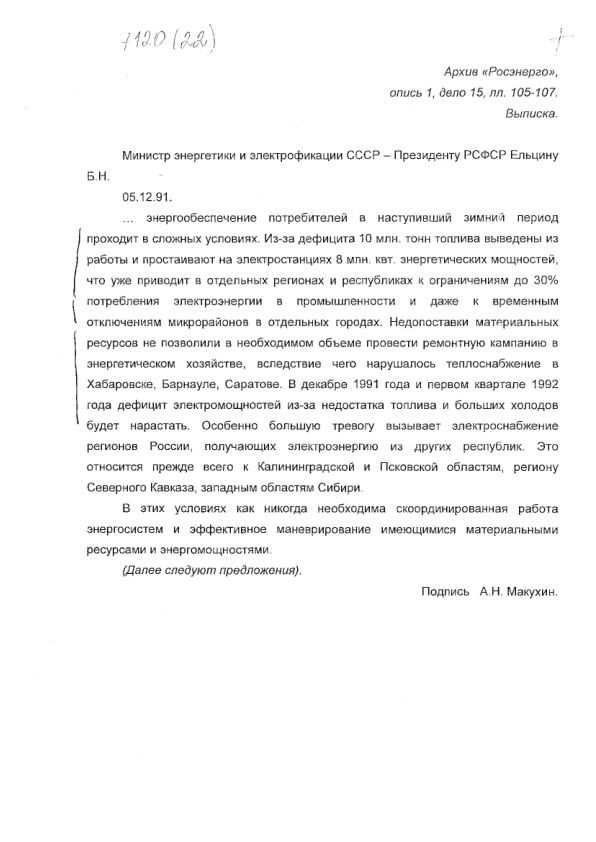 7120 (22)

+

Архив «Росэнерго», опись 1, дело 15, лл. 105-107. Выписка.

Министр энергетики и электрофикации СССР – Президенту РСФСР Ельцину Б.Н.

05.12.91.

... энергообеспечение потребителей в наступивший зимний период проходит в сложных условиях. Из-за дефицита 10 млн. тонн топлива выведены из работы и простаивают на электростанциях 8 млн. квт. энергетических мощностей, что уже приводит в отдельных регионах и республиках к ограничениям до 30% потребления электроэнергии в промышленности и даже к временным отключениям микрорайонов в отдельных городах. Недопоставки материальных ресурсов не позволили в необходимом объеме провести ремонтную кампанию в энергетическом хозяйстве, вследствие чего нарушалось теплоснабжение в Хабаровске, Барнауле, Саратове. В декабре 1991 года и первом квартале 1992 года дефицит электромощностей из-за недостатка топлива и больших холодов будет нарастать. Особенно большую тревогу вызывает электроснабжение регионов России, получающих электроэнергию из других республик. Это относится прежде всего к Калининградской и Псковской областям, региону Северного Кавказа, западным областям Сибири.

В этих условиях как никогда необходима скоординированная работа энергосистем и эффективное маневрирование имеющимися материальными ресурсами и энергомощностями.

(Далее следуют предложения).

Подпись А.Н. Макухин.